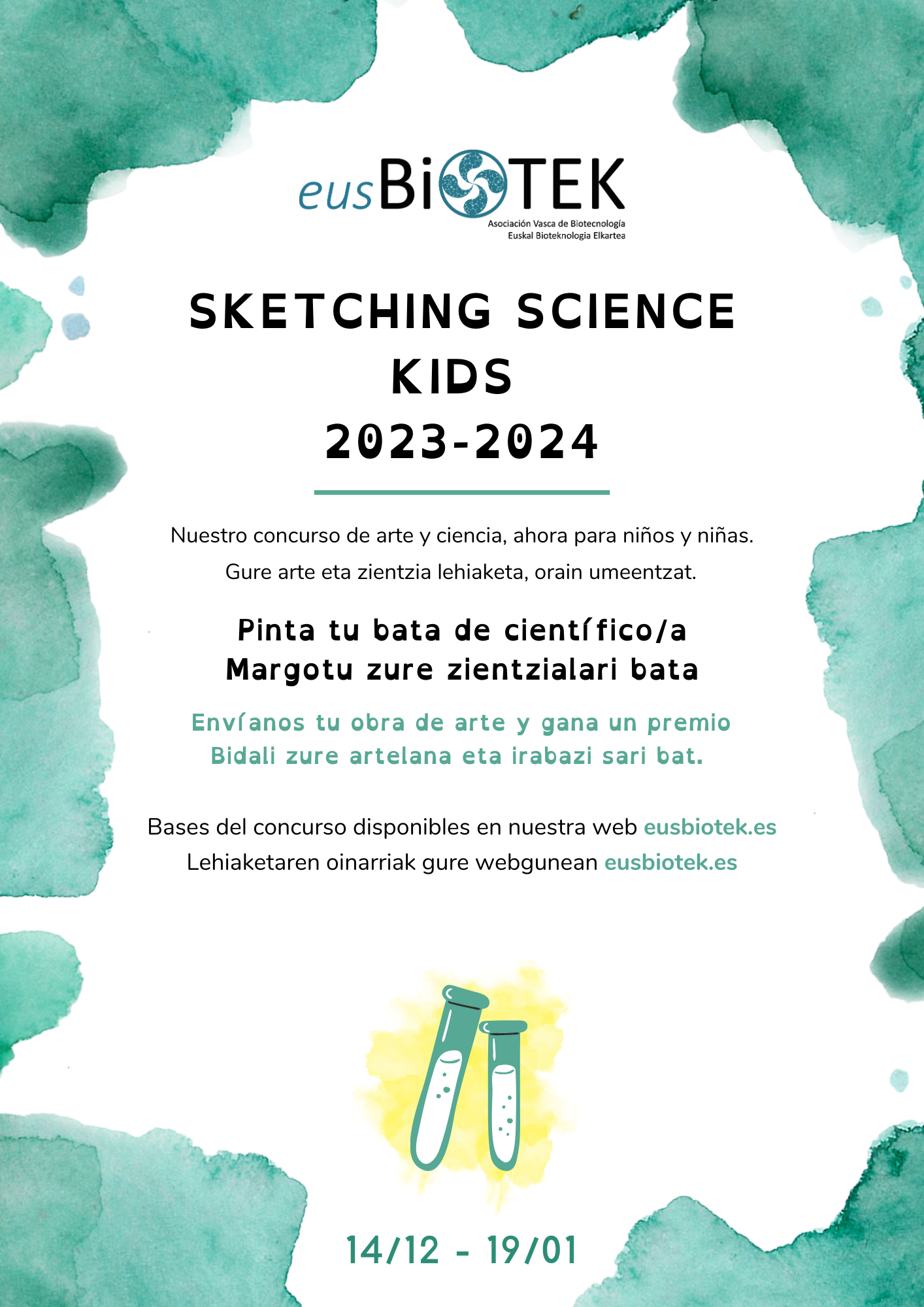 eusBiOTEK
Asociación Vasca de Biotecnología
Euskal Bioteknologia Elkartea

SKETCHING SCIENCE KIDS
2023-2024

Nuestro concurso de arte y ciencia, ahora para niños y niñas.
Gure arte eta zientzia lehiaketa, orain umeentzat.

Pinta tu bata de científico/a
Margotu zure zientzialari bata

Envíanos tu obra de arte y gana un premio
Bidali zure artelana eta irabazi sari bat.

Bases del concurso disponibles en nuestra web eusbiotek.es
Lehiaketaren oinarriak gure webgunean eusbiotek.es

14/12 - 19/01